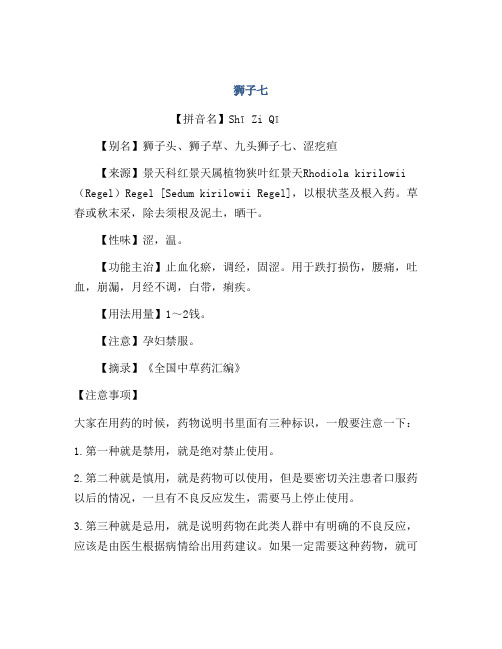 狮子七

【拼音名】Shī Zi Qī

【别名】狮子头、狮子草、九头狮子七、涩疙疸

【来源】景天科红景天属植物狭叶红景天Rhodiola kirilowii（Regel）Regel [Sedum kirilowii Regel]，以根状茎及根入药。草春或秋末采，除去须根及泥土，晒干。

【性味】涩，温。

【功能主治】止血化瘀，调经，固涩。用于跌打损伤，腰痛，吐血，崩漏，月经不调，白带，痢疾。

【用法用量】1～2钱。

【注意】孕妇禁服。

【摘录】《全国中草药汇编》

【注意事项】

大家在用药的时候，药物说明书里面有三种标识，一般要注意一下：

1.第一种就是禁用，就是绝对禁止使用。

2.第二种就是慎用，就是药物可以使用，但是要密切关注患者口服药以后的情况，一旦有不良反应发生，需要马上停止使用。

3.第三种就是忌用，就是说明药物在此类人群中有明确的不良反应，应该是由医生根据病情给出用药建议。如果一定需要这种药物，就可